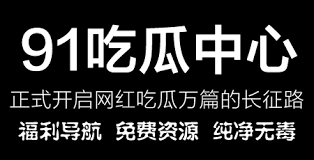 91吃瓜中心

正式开启网红吃瓜万篇的长征路

福利导航 免费资源 纯净无毒